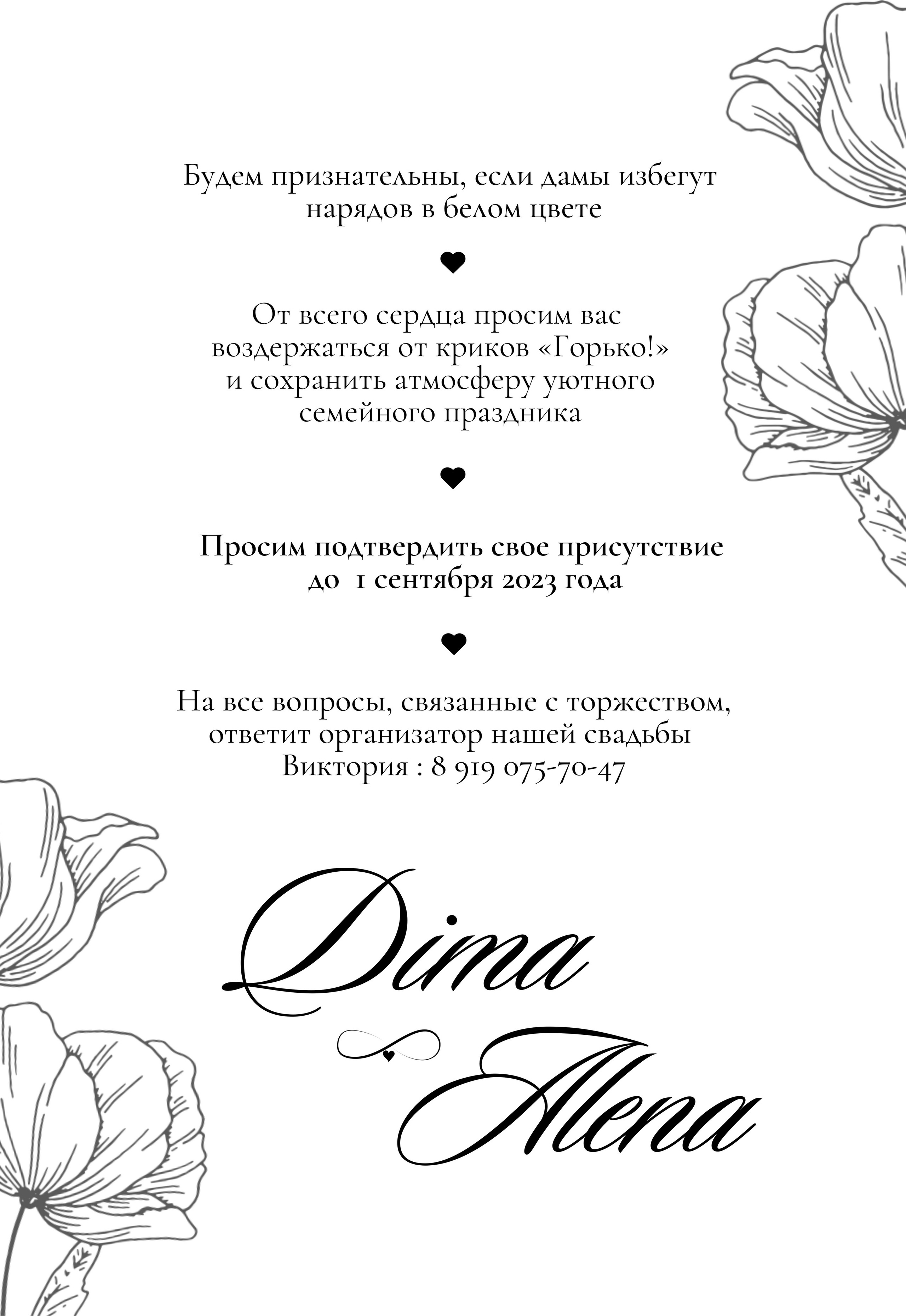 Будем признательны, если дамы избегут нарядов в белом цвете

От всего сердца просим вас воздержаться от криков «Горько!» и сохранить атмосферу уютного семейного праздника

Просим подтвердить свое присутствие до 1 сентября 2023 года

На все вопросы, связанные с торжеством, ответит организатор нашей свадьбы Виктория : 8 919 075-70-47

Dima

Alena